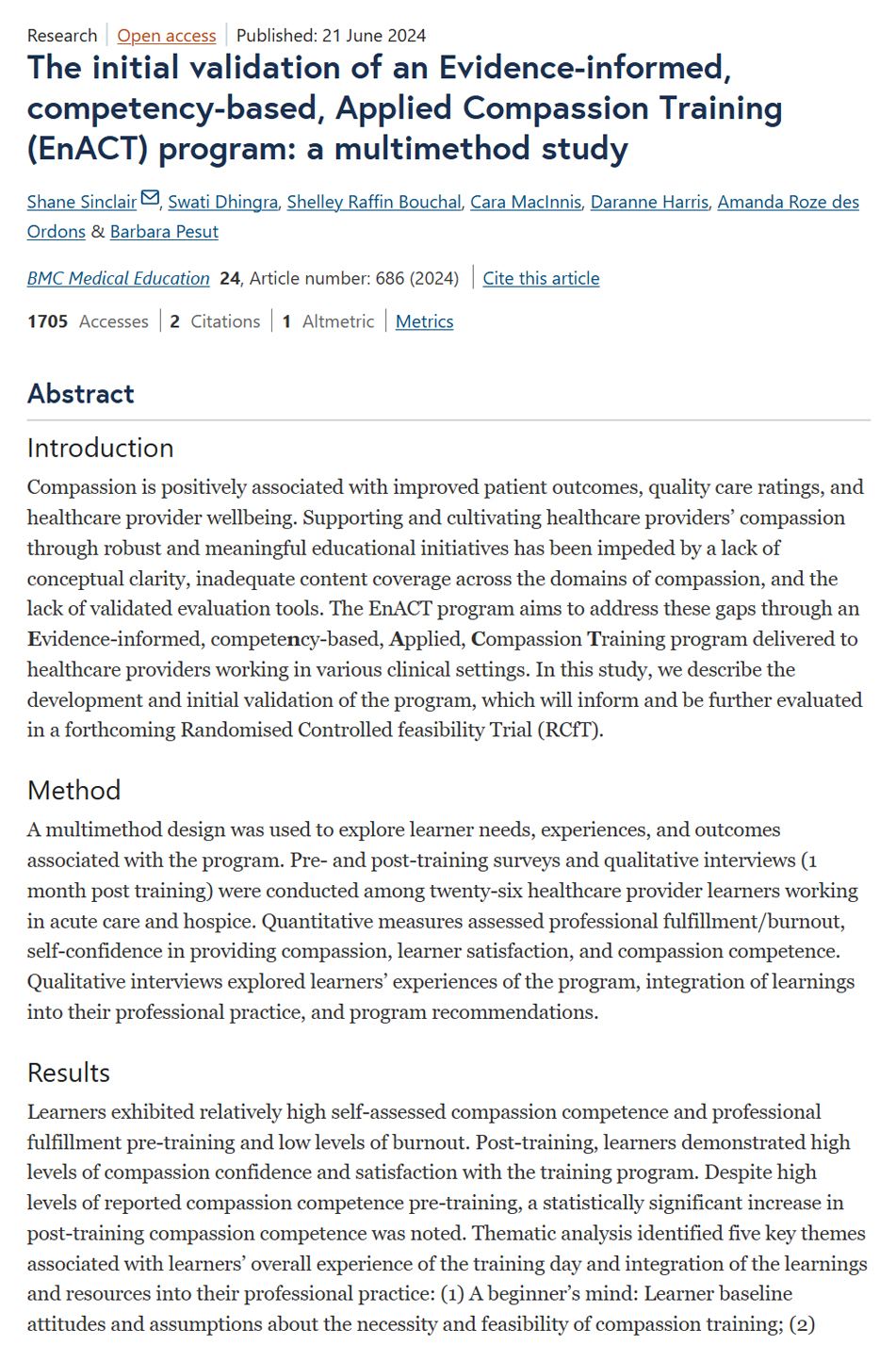 Research | Open access | Published: 21 June 2024

The initial validation of an Evidence-informed, competency-based, Applied Compassion Training (EnACT) program: a multimethod study

Shane Sinclair, Swati Dhingra, Shelley Raffin Bouchal, Cara MacInnis, Daranne Harris, Amanda Roze des Ordons & Barbara Pesut

BMC Medical Education 24, Article number: 686 (2024) | Cite this article

1705 Accesses | 2 Citations | 1 Altmetric | Metrics

Abstract

Introduction

Compassion is positively associated with improved patient outcomes, quality care ratings, and healthcare provider wellbeing. Supporting and cultivating healthcare providers' compassion through robust and meaningful educational initiatives has been impeded by a lack of conceptual clarity, inadequate content coverage across the domains of compassion, and the lack of validated evaluation tools. The EnACT program aims to address these gaps through an Evidence-informed, competency-based, Applied, Compassion Training program delivered to healthcare providers working in various clinical settings. In this study, we describe the development and initial validation of the program, which will inform and be further evaluated in a forthcoming Randomised Controlled feasibility Trial (RCfT).

Method

A multimethod design was used to explore learner needs, experiences, and outcomes associated with the program. Pre- and post-training surveys and qualitative interviews (1 month post training) were conducted among twenty-six healthcare provider learners working in acute care and hospice. Quantitative measures assessed professional fulfillment/burnout, self-confidence in providing compassion, learner satisfaction, and compassion competence. Qualitative interviews explored learners' experiences of the program, integration of learnings into their professional practice, and program recommendations.

Results

Learners exhibited relatively high self-assessed compassion competence and professional fulfillment pre-training and low levels of burnout. Post-training, learners demonstrated high levels of compassion confidence and satisfaction with the training program. Despite high levels of reported compassion competence pre-training, a statistically significant increase in post-training compassion competence was noted. Thematic analysis identified five key themes associated with learners' overall experience of the training day and integration of the learnings and resources into their professional practice: (1) A beginner's mind: Learner baseline attitudes and assumptions about the necessity and feasibility of compassion training; (2)